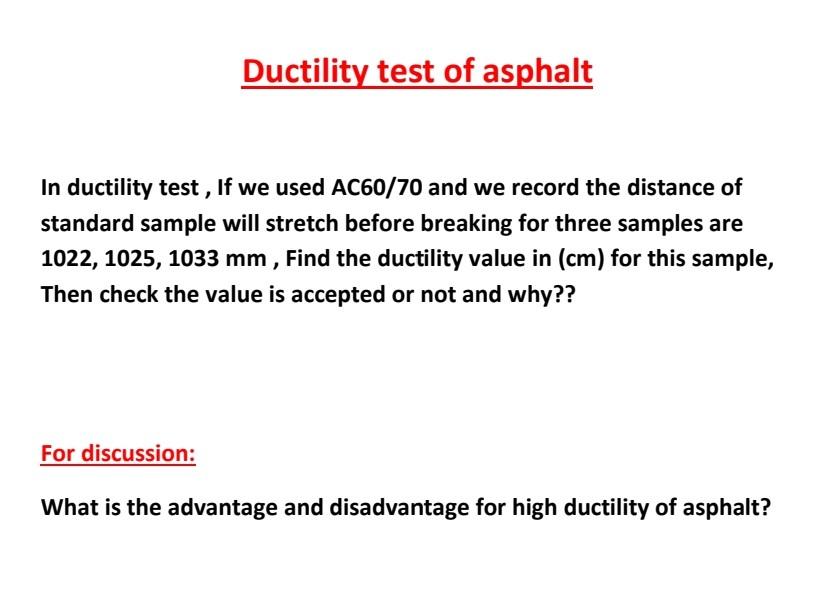 Ductility test of asphalt

In ductility test , If we used AC60/70 and we record the distance of standard sample will stretch before breaking for three samples are 1022, 1025, 1033 mm , Find the ductility value in (cm) for this sample, Then check the value is accepted or not and why??

For discussion:

What is the advantage and disadvantage for high ductility of asphalt?